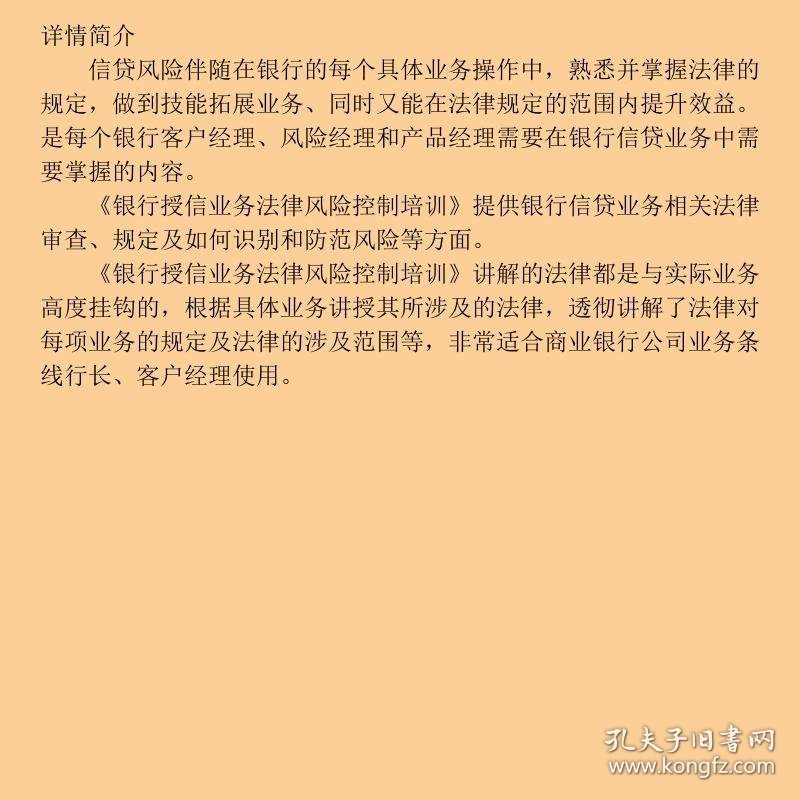 详情简介

信贷风险伴随在银行的每个具体业务操作中，熟悉并掌握法律的规定，做到技能拓展业务、同时又能在法律规定的范围内提升效益。是每个银行客户经理、风险经理和产品经理需要在银行信贷业务中需要掌握的内容。

《银行授信业务法律风险控制培训》提供银行信贷业务相关法律审查、规定及如何识别和防范风险等方面。

《银行授信业务法律风险控制培训》讲解的法律都是与实际业务高度挂钩的，根据具体业务讲授其所涉及的法律，透彻讲解了法律对每项业务的规定及法律的涉及范围等，非常适合商业银行公司业务条线行长、客户经理使用。

孔夫子旧书网
www.kongfz.com